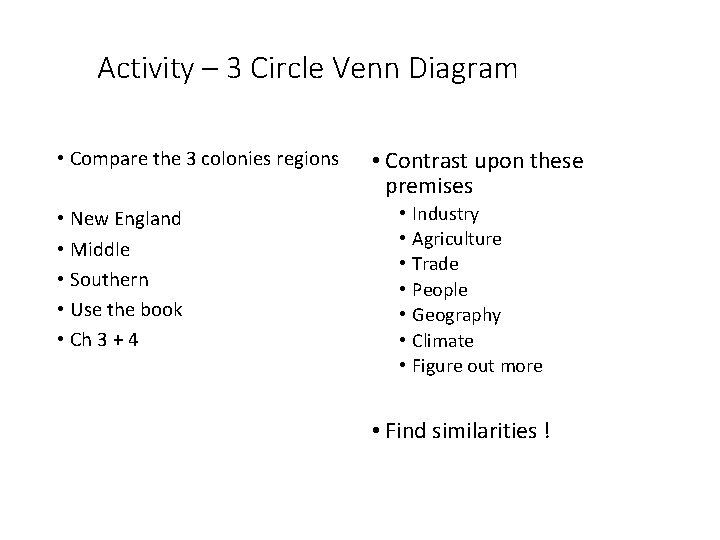 Activity – 3 Circle Venn Diagram

• Compare the 3 colonies regions

• New England
• Middle
• Southern
• Use the book
• Ch 3 + 4

• Contrast upon these premises
  • Industry
  • Agriculture
  • Trade
  • People
  • Geography
  • Climate
  • Figure out more

• Find similarities !